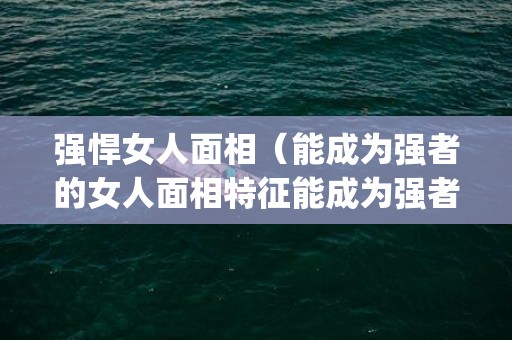 强悍女人面相（能成为强者的女人面相特征能成为强者